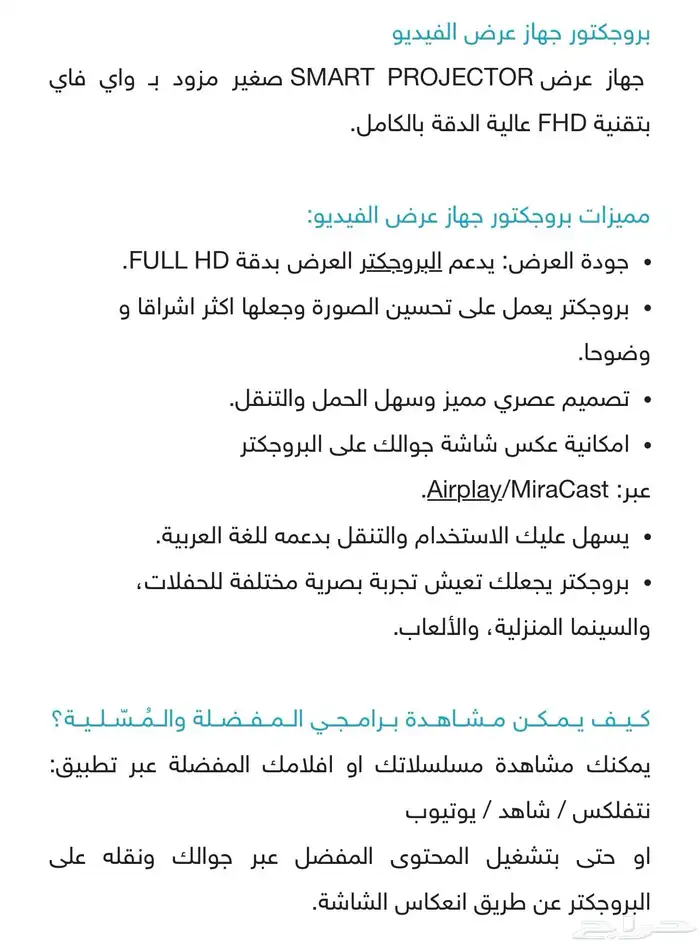 بروجكتور جهاز عرض الفيديو

جهاز عرض SMART PROJECTOR صغير مزود بـ واي فاي بتقنية FHD عالية الدقة بالكامل.

مميزات بروجكتور جهاز عرض الفيديو:

• جودة العرض: يدعم البروجكتر العرض بدقة FULL HD.

• بروجكتر يعمل على تحسين الصورة وجعلها اكثر اشراقا و وضوحا.

• تصميم عصري مميز وسهل الحمل والتنقل.

• امكانية عكس شاشة جوالك على البروجكتر عبر: Airplay/MiraCast.

• يسهل عليك الاستخدام والتنقل بدعمه للغة العربية.

• بروجكتر يجعلك تعيش تجربة بصرية مختلفة للحفلات، والسينما المنزلية، والألعاب.

كيف يمكن مشاهدة برامجي المفضلة والمُسّلية؟

يمكنك مشاهدة مسلسلاتك او افلامك المفضلة عبر تطبيق: نتفلكس / شاهد / يوتيوب

او حتى بتشغيل المحتوى المفضل عبر جوالك ونقله على البروجكتر عن طريق انعكاس الشاشة.

حراج